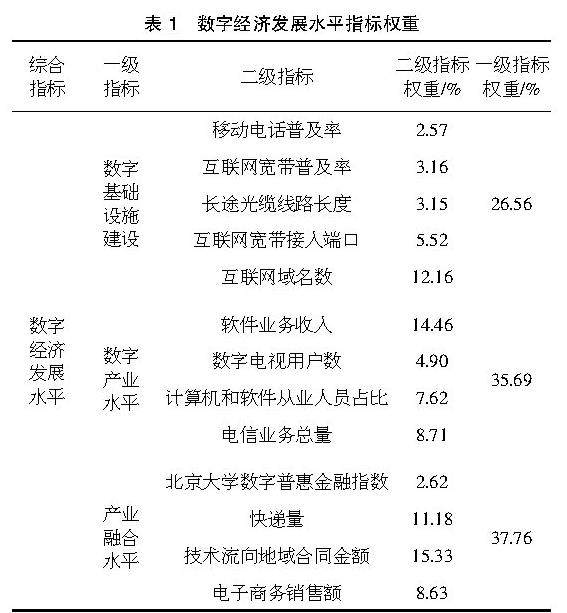 表 1　数字经济发展水平指标权重

| 综合指标 | 一级指标 | 二级指标 | 二级指标权重/% | 一级指标权重/% |
|---|---|---|---|---|
| 数字经济发展水平 | 数字基础设施建设 | 移动电话普及率 | 2.57 | 26.56 |
| | | 互联网宽带普及率 | 3.16 | |
| | | 长途光缆线路长度 | 3.15 | |
| | | 互联网宽带接入端口 | 5.52 | |
| | | 互联网域名数 | 12.16 | |
| | 数字产业水平 | 软件业务收入 | 14.46 | 35.69 |
| | | 数字电视用户数 | 4.90 | |
| | | 计算机和软件从业人员占比 | 7.62 | |
| | | 电信业务总量 | 8.71 | |
| | 产业融合水平 | 北京大学数字普惠金融指数 | 2.62 | 37.76 |
| | | 快递量 | 11.18 | |
| | | 技术流向地域合同金额 | 15.33 | |
| | | 电子商务销售额 | 8.63 | |